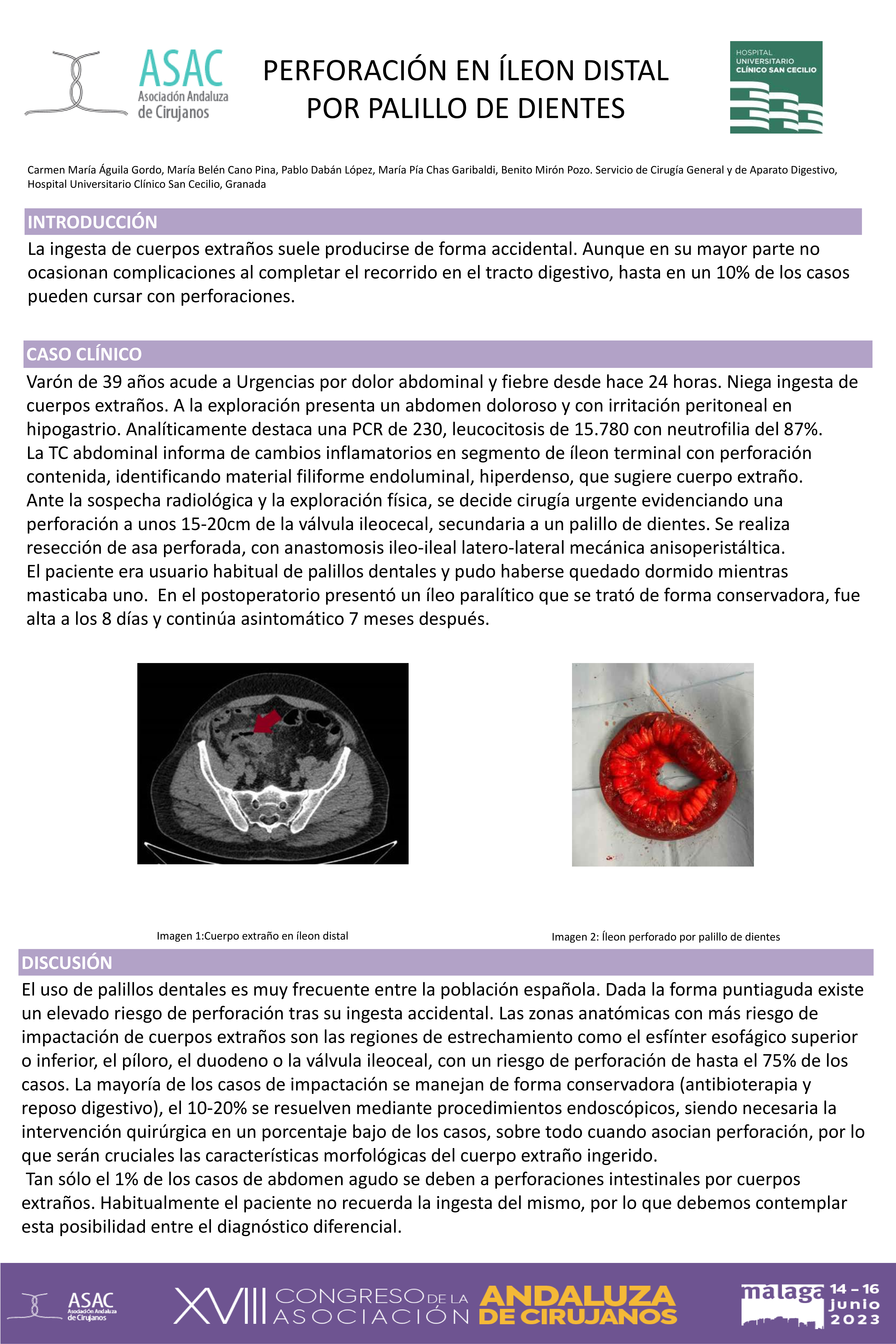 ASAC
Asociación Andaluza de Cirujanos

PERFORACIÓN EN ÍLEON DISTAL POR PALILLO DE DIENTES

HOSPITAL UNIVERSITARIO CLÍNICO SAN CECILIO

Carmen María Águila Gordo, María Belén Cano Pina, Pablo Dabán López, María Pía Chas Garibaldi, Benito Mirón Pozo. Servicio de Cirugía General y de Aparato Digestivo, Hospital Universitario Clínico San Cecilio, Granada

INTRODUCCIÓN

La ingesta de cuerpos extraños suele producirse de forma accidental. Aunque en su mayor parte no ocasionan complicaciones al completar el recorrido en el tracto digestivo, hasta en un 10% de los casos pueden cursar con perforaciones.

CASO CLÍNICO

Varón de 39 años acude a Urgencias por dolor abdominal y fiebre desde hace 24 horas. Niega ingesta de cuerpos extraños. A la exploración presenta un abdomen doloroso y con irritación peritoneal en hipogastrio. Analíticamente destaca una PCR de 230, leucocitosis de 15.780 con neutrofilia del 87%.
La TC abdominal informa de cambios inflamatorios en segmento de íleon terminal con perforación contenida, identificando material filiforme endoluminal, hiperdenso, que sugiere cuerpo extraño.
Ante la sospecha radiológica y la exploración física, se decide cirugía urgente evidenciando una perforación a unos 15-20cm de la válvula ileocecal, secundaria a un palillo de dientes. Se realiza resección de asa perforada, con anastomosis ileo-ileal latero-lateral mecánica anisoperistáltica.
El paciente era usuario habitual de palillos dentales y pudo haberse quedado dormido mientras masticaba uno. En el postoperatorio presentó un íleo paralítico que se trató de forma conservadora, fue alta a los 8 días y continúa asintomático 7 meses después.

Imagen 1:Cuerpo extraño en íleon distal

Imagen 2: Íleon perforado por palillo de dientes

DISCUSIÓN

El uso de palillos dentales es muy frecuente entre la población española. Dada la forma puntiaguda existe un elevado riesgo de perforación tras su ingesta accidental. Las zonas anatómicas con más riesgo de impactación de cuerpos extraños son las regiones de estrechamiento como el esfínter esofágico superior o inferior, el píloro, el duodeno o la válvula ileoceal, con un riesgo de perforación de hasta el 75% de los casos. La mayoría de los casos de impactación se manejan de forma conservadora (antibioterapia y reposo digestivo), el 10-20% se resuelven mediante procedimientos endoscópicos, siendo necesaria la intervención quirúrgica en un porcentaje bajo de los casos, sobre todo cuando asocian perforación, por lo que serán cruciales las características morfológicas del cuerpo extraño ingerido.
Tan sólo el 1% de los casos de abdomen agudo se deben a perforaciones intestinales por cuerpos extraños. Habitualmente el paciente no recuerda la ingesta del mismo, por lo que debemos contemplar esta posibilidad entre el diagnóstico diferencial.

ASAC Asociación Andaluza de Cirujanos
XVIII CONGRESO DE LA ASOCIACIÓN ANDALUZA DE CIRUJANOS
malaga 14 – 16 junio 2023